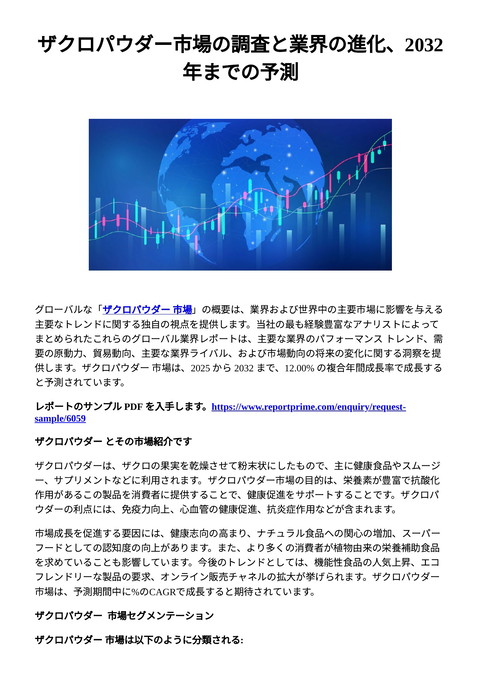 ザクロパウダー市場の調査と業界の進化、2032年までの予測

グローバルな「ザクロパウダー 市場」の概要は、業界および世界中の主要市場に影響を与える主要なトレンドに関する独自の視点を提供します。当社の最も経験豊富なアナリストによってまとめられたこれらのグローバル業界レポートは、主要な業界のパフォーマンス トレンド、需要の原動力、貿易動向、主要な業界ライバル、および市場動向の将来の変化に関する洞察を提供します。ザクロパウダー 市場は、2025 から 2032 まで、12.00% の複合年間成長率で成長すると予測されています。

レポートのサンプル PDF を入手します。https://www.reportprime.com/enquiry/request-sample/6059

ザクロパウダー とその市場紹介です

ザクロパウダーは、ザクロの果実を乾燥させて粉末状にしたもので、主に健康食品やスムージー、サプリメントなどに利用されます。ザクロパウダー市場の目的は、栄養素が豊富で抗酸化作用があるこの製品を消費者に提供することで、健康促進をサポートすることです。ザクロパウダーの利点には、免疫力向上、心血管の健康促進、抗炎症作用などが含まれます。

市場成長を促進する要因には、健康志向の高まり、ナチュラル食品への関心の増加、スーパーフードとしての認知度の向上があります。また、より多くの消費者が植物由来の栄養補助食品を求めていることも影響しています。今後のトレンドとしては、機能性食品の人気上昇、エコフレンドリーな製品の要求、オンライン販売チャネルの拡大が挙げられます。ザクロパウダー市場は、予測期間中に%のCAGRで成長すると期待されています。

ザクロパウダー 市場セグメンテーション

ザクロパウダー 市場は以下のように分類される: